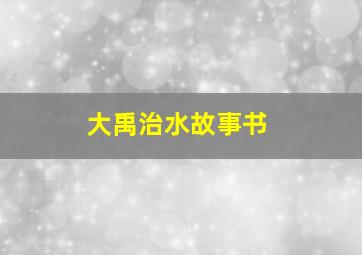 大禹治水故事书